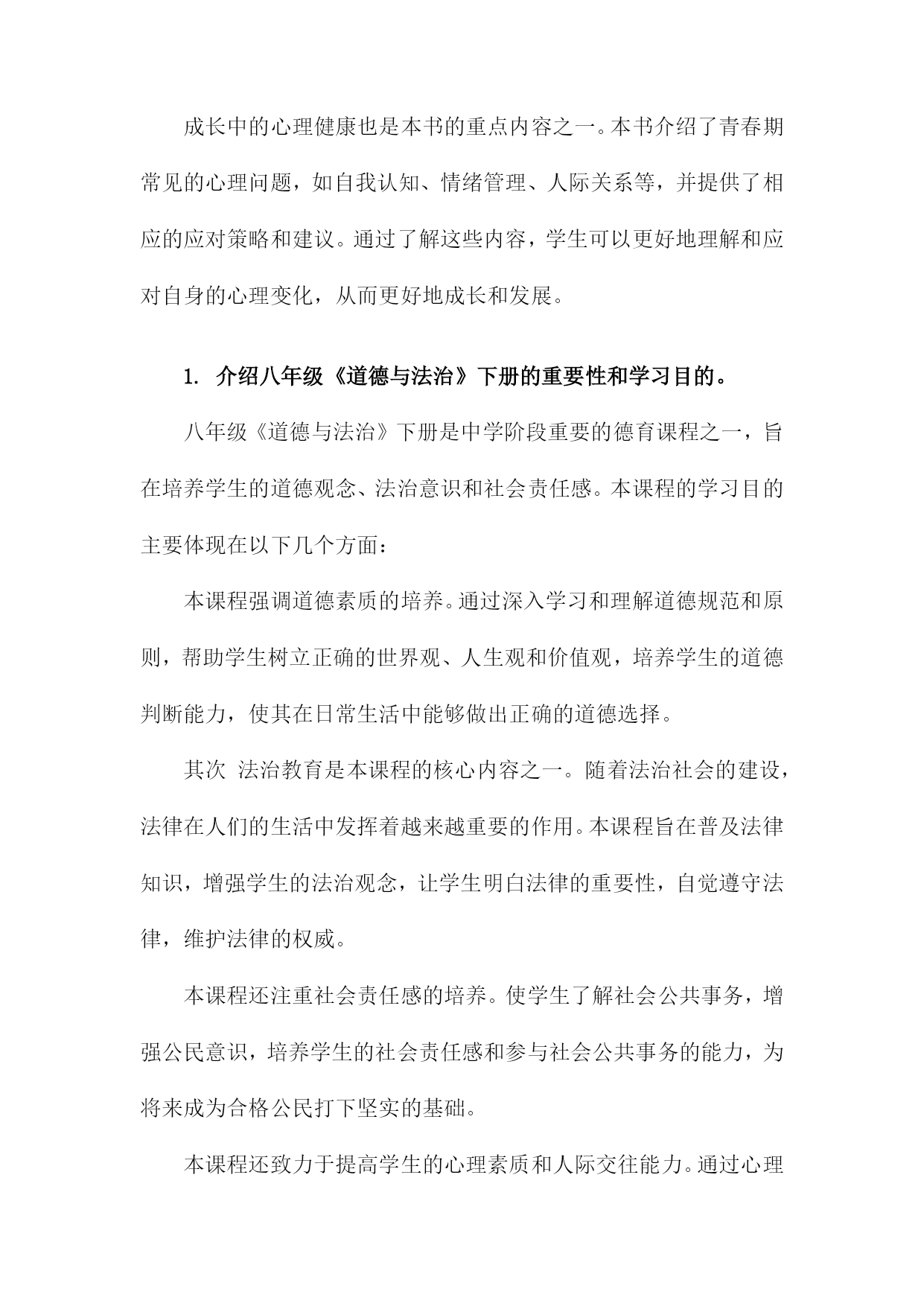 成长中的心理健康也是本书的重点内容之一。本书介绍了青春期常见的心理问题，如自我认知、情绪管理、人际关系等，并提供了相应的应对策略和建议。通过了解这些内容，学生可以更好地理解和应对自身的心理变化，从而更好地成长和发展。

1. 介绍八年级《道德与法治》下册的重要性和学习目的。

八年级《道德与法治》下册是中学阶段重要的德育课程之一，旨在培养学生的道德观念、法治意识和社会责任感。本课程的学习目的主要体现在以下几个方面：

本课程强调道德素质的培养。通过深入学习和理解道德规范和原则，帮助学生树立正确的世界观、人生观和价值观，培养学生的道德判断能力，使其在日常生活中能够做出正确的道德选择。

其次 法治教育是本课程的核心内容之一。随着法治社会的建设，法律在人们的生活中发挥着越来越重要的作用。本课程旨在普及法律知识，增强学生的法治观念，让学生明白法律的重要性，自觉遵守法律，维护法律的权威。

本课程还注重社会责任感的培养。使学生了解社会公共事务，增强公民意识，培养学生的社会责任感和参与社会公共事务的能力，为将来成为合格公民打下坚实的基础。

本课程还致力于提高学生的心理素质和人际交往能力。通过心理